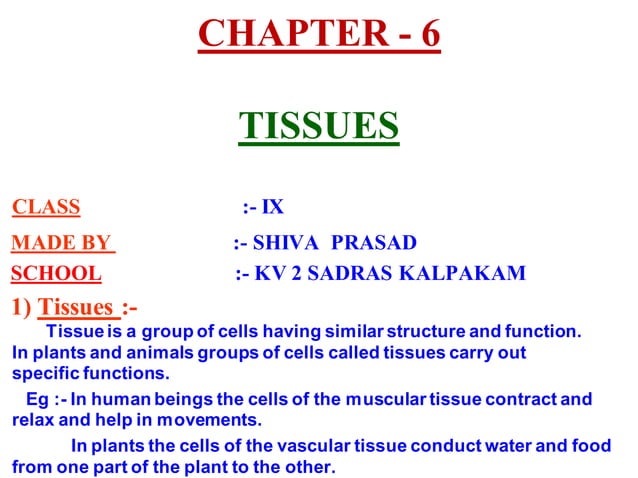 CHAPTER - 6

TISSUES

CLASS :- IX

MADE BY :- SHIVA PRASAD

SCHOOL :- KV 2 SADRAS KALPAKAM

1) Tissues :-

Tissue is a group of cells having similar structure and function. In plants and animals groups of cells called tissues carry out specific functions.

Eg :- In human beings the cells of the muscular tissue contract and relax and help in movements.

In plants the cells of the vascular tissue conduct water and food from one part of the plant to the other.